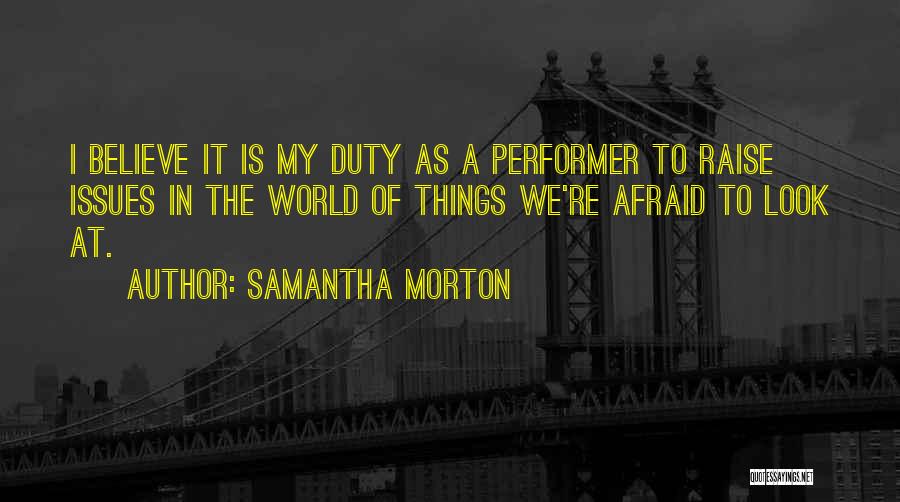 I BELIEVE IT IS MY DUTY AS A PERFORMER TO RAISE ISSUES IN THE WORLD OF THINGS WE'RE AFRAID TO LOOK AT.

AUTHOR: SAMANTHA MORTON

QUOTESSAYINGS.NET